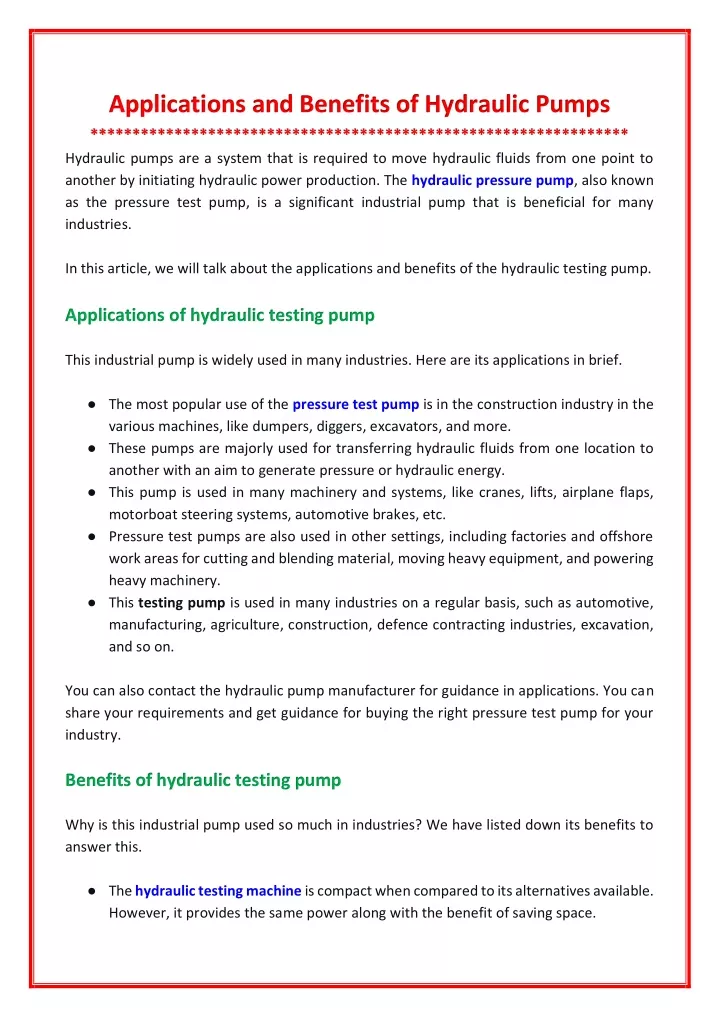 Applications and Benefits of Hydraulic Pumps

***************************************************************

Hydraulic pumps are a system that is required to move hydraulic fluids from one point to another by initiating hydraulic power production. The hydraulic pressure pump, also known as the pressure test pump, is a significant industrial pump that is beneficial for many industries.

In this article, we will talk about the applications and benefits of the hydraulic testing pump.

Applications of hydraulic testing pump

This industrial pump is widely used in many industries. Here are its applications in brief.

● The most popular use of the pressure test pump is in the construction industry in the various machines, like dumpers, diggers, excavators, and more.
● These pumps are majorly used for transferring hydraulic fluids from one location to another with an aim to generate pressure or hydraulic energy.
● This pump is used in many machinery and systems, like cranes, lifts, airplane flaps, motorboat steering systems, automotive brakes, etc.
● Pressure test pumps are also used in other settings, including factories and offshore work areas for cutting and blending material, moving heavy equipment, and powering heavy machinery.
● This testing pump is used in many industries on a regular basis, such as automotive, manufacturing, agriculture, construction, defence contracting industries, excavation, and so on.

You can also contact the hydraulic pump manufacturer for guidance in applications. You can share your requirements and get guidance for buying the right pressure test pump for your industry.

Benefits of hydraulic testing pump

Why is this industrial pump used so much in industries? We have listed down its benefits to answer this.

● The hydraulic testing machine is compact when compared to its alternatives available. However, it provides the same power along with the benefit of saving space.